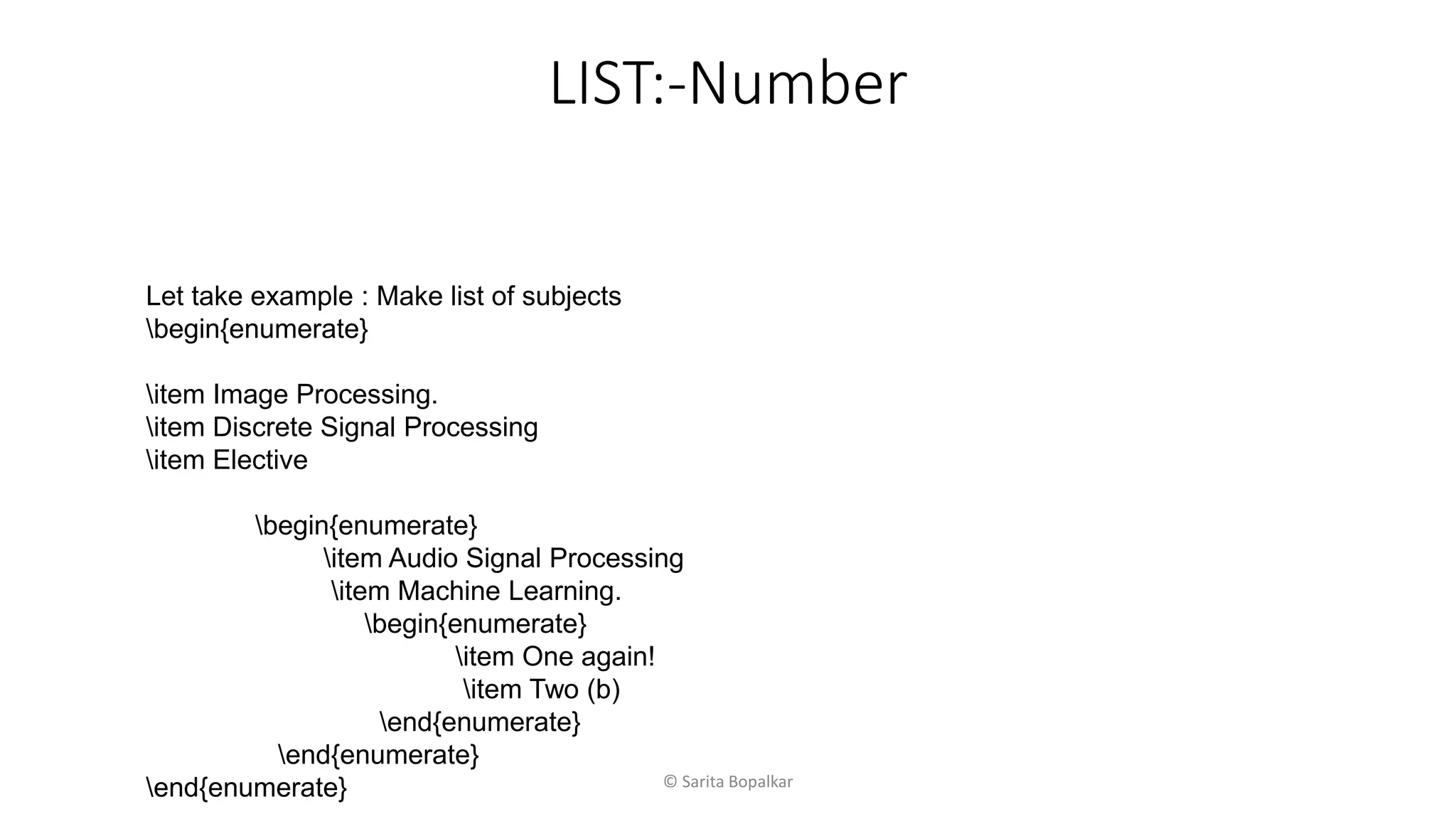 LIST:-Number

Let take example : Make list of subjects
\begin{enumerate}

\item Image Processing.
\item Discrete Signal Processing
\item Elective

\begin{enumerate}
\item Audio Signal Processing
\item Machine Learning.
\begin{enumerate}
\item One again!
\item Two (b)
\end{enumerate}
\end{enumerate}
\end{enumerate}

© Sarita Bopalkar